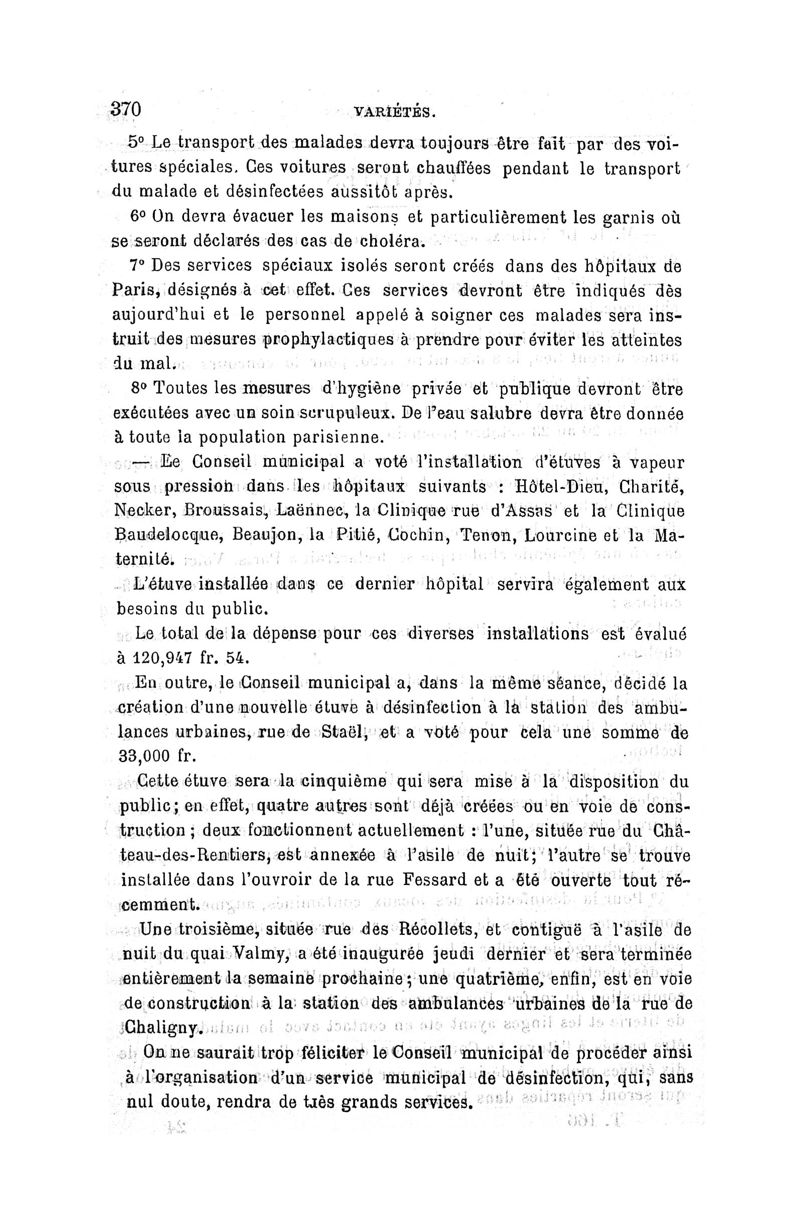 370 VARIÉTÉS.

5° Le transport des malades devra toujours être fait par des voitures spéciales. Ces voitures seront chauffées pendant le transport du malade et désinfectées aussitôt après.

6° On devra évacuer les maisons et particulièrement les garnis où se seront déclarés des cas de choléra.

7° Des services spéciaux isolés seront créés dans des hôpitaux de Paris, désignés à cet effet. Ces services devront être indiqués dès aujourd'hui et le personnel appelé à soigner ces malades sera instruit des mesures prophylactiques à prendre pour éviter les atteintes du mal.

8° Toutes les mesures d'hygiène privée et publique devront être exécutées avec un soin scrupuleux. De l'eau salubre devra être donnée à toute la population parisienne.

— Le Conseil municipal a voté l'installation d'étuves à vapeur sous pression dans les hôpitaux suivants : Hôtel-Dieu, Charité, Necker, Broussais, Laënnec, la Clinique rue d'Assas et la Clinique Baudelocque, Beaujon, la Pitié, Cochin, Tenon, Lourcine et la Maternité.

L'étuve installée dans ce dernier hôpital servira également aux besoins du public.

Le total de la dépense pour ces diverses installations est évalué à 120,947 fr. 54.

En outre, le Conseil municipal a, dans la même séance, décidé la création d'une nouvelle étuve à désinfection à la station des ambulances urbaines, rue de Staël, et a voté pour cela une somme de 33,000 fr.

Cette étuve sera la cinquième qui sera mise à la disposition du public; en effet, quatre autres sont déjà créées ou en voie de construction; deux fonctionnent actuellement : l'une, située rue du Château-des-Rentiers, est annexée à l'asile de nuit; l'autre se trouve installée dans l'ouvroir de la rue Fessard et a été ouverte tout récemment.

Une troisième, située rue des Récollets, et contiguë à l'asile de nuit du quai Valmy, a été inaugurée jeudi dernier et sera terminée entièrement la semaine prochaine; une quatrième, enfin, est en voie de construction à la station des ambulances urbaines de la rue de Chaligny.

On ne saurait trop féliciter le Conseil municipal de procéder ainsi à l'organisation d'un service municipal de désinfection, qui, sans nul doute, rendra de très grands services.